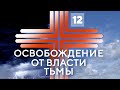 12

ОСВОБОЖДЕНИЕ
ОТ ВЛАСТИ
ТЬМЫ